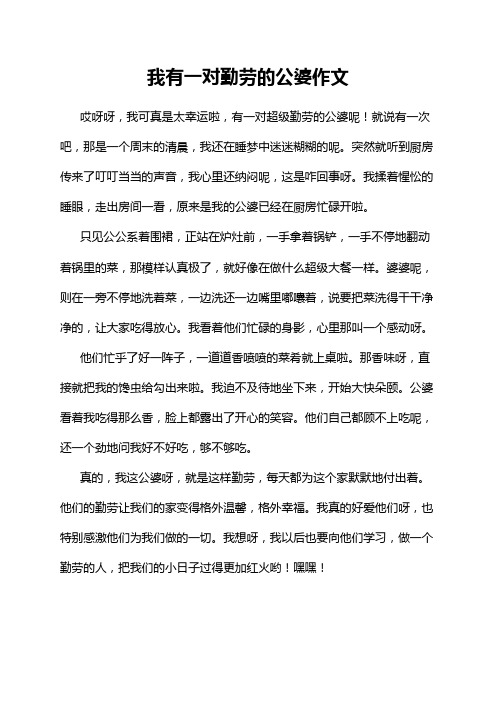 我有一对勤劳的公婆作文

哎呀呀，我可真是太幸运啦，有一对超级勤劳的公婆呢！就说有一次吧，那是一个周末的清晨，我还在睡梦中迷迷糊糊的呢。突然就听到厨房传来了叮叮当当的声音，我心里还纳闷呢，这是咋回事呀。我揉着惺忪的睡眼，走出房间一看，原来是我的公婆已经在厨房忙碌开啦。

只见公公系着围裙，正站在炉灶前，一手拿着锅铲，一手不停地翻动着锅里的菜，那模样认真极了，就好像在做什么超级大餐一样。婆婆呢，则在一旁不停地洗着菜，一边洗还一边嘴里嘟囔着，说要把菜洗得干干净净的，让大家吃得放心。我看着他们忙碌的身影，心里那叫一个感动呀。

他们忙乎了好一阵子，一道道香喷喷的菜肴就上桌啦。那香味呀，直接就把我的馋虫给勾出来啦。我迫不及待地坐下来，开始大快朵颐。公婆看着我吃得那么香，脸上都露出了开心的笑容。他们自己都顾不上吃呢，还一个劲地问我好不好吃，够不够吃。

真的，我这公婆呀，就是这样勤劳，每天都为这个家默默地付出着。他们的勤劳让我们的家变得格外温馨，格外幸福。我真的好爱他们呀，也特别感激他们为我们做的一切。我想呀，我以后也要向他们学习，做一个勤劳的人，把我们的小日子过得更加红火哟！嘿嘿！